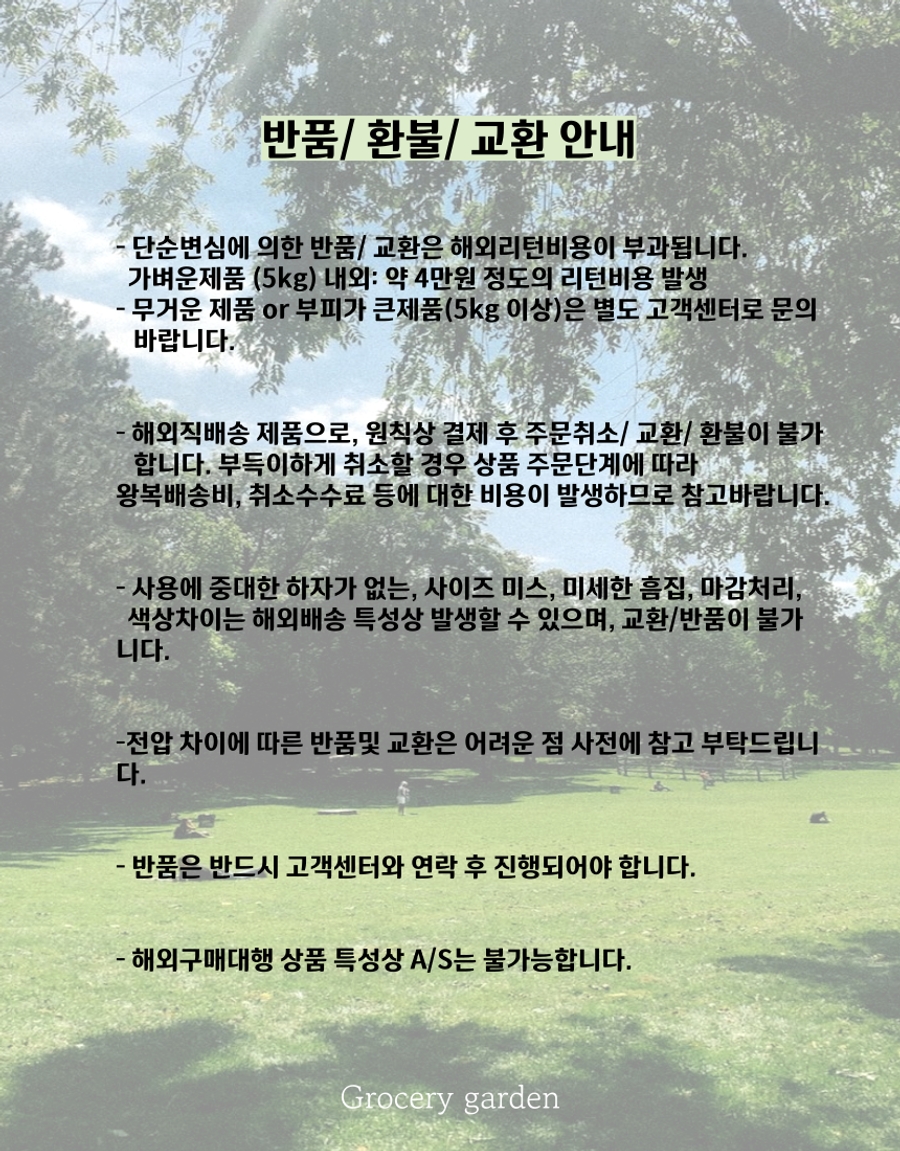 반품/ 환불/ 교환 안내

- 단순변심에 의한 반품/ 교환은 해외리턴비용이 부과됩니다.
가벼운제품 (5kg) 내외: 약 4만원 정도의 리턴비용 발생
- 무거운 제품 or 부피가 큰제품(5kg 이상)은 별도 고객센터로 문의 바랍니다.

- 해외직배송 제품으로, 원칙상 결제 후 주문취소/ 교환/ 환불이 불가 합니다. 부득이하게 취소할 경우 상품 주문단계에 따라 왕복배송비, 취소수수료 등에 대한 비용이 발생하므로 참고바랍니다.

- 사용에 중대한 하자가 없는, 사이즈 미스, 미세한 흠집, 마감처리, 색상차이는 해외배송 특성상 발생할 수 있으며, 교환/반품이 불가 니다.

-전압 차이에 따른 반품및 교환은 어려운 점 사전에 참고 부탁드립니다.

- 반품은 반드시 고객센터와 연락 후 진행되어야 합니다.

- 해외구매대행 상품 특성상 A/S는 불가능합니다.

Grocery garden